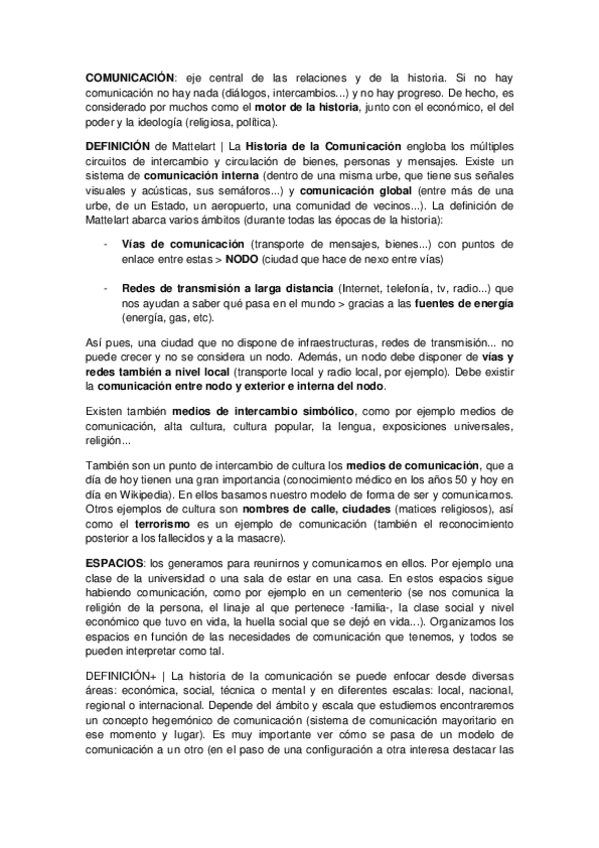 COMUNICACIÓN: eje central de las relaciones y de la historia. Si no hay comunicación no hay nada (diálogos, intercambios...) y no hay progreso. De hecho, es considerado por muchos como el motor de la historia, junto con el económico, el del poder y la ideología (religiosa, política).

DEFINICIÓN de Mattelart | La Historia de la Comunicación engloba los múltiples circuitos de intercambio y circulación de bienes, personas y mensajes. Existe un sistema de comunicación interna (dentro de una misma urbe, que tiene sus señales visuales y acústicas, sus semáforos...) y comunicación global (entre más de una urbe, de un Estado, un aeropuerto, una comunidad de vecinos...). La definición de Mattelart abarca varios ámbitos (durante todas las épocas de la historia):

- Vías de comunicación (transporte de mensajes, bienes...) con puntos de enlace entre estas > NODO (ciudad que hace de nexo entre vías)

- Redes de transmisión a larga distancia (Internet, telefonía, tv, radio...) que nos ayudan a saber qué pasa en el mundo > gracias a las fuentes de energía (energía, gas, etc).

Así pues, una ciudad que no dispone de infraestructuras, redes de transmisión... no puede crecer y no se considera un nodo. Además, un nodo debe disponer de vías y redes también a nivel local (transporte local y radio local, por ejemplo). Debe existir la comunicación entre nodo y exterior e interna del nodo.

Existen también medios de intercambio simbólico, como por ejemplo medios de comunicación, alta cultura, cultura popular, la lengua, exposiciones universales, religión...

También son un punto de intercambio de cultura los medios de comunicación, que a día de hoy tienen una gran importancia (conocimiento médico en los años 50 y hoy en día en Wikipedia). En ellos basamos nuestro modelo de forma de ser y comunicarnos. Otros ejemplos de cultura son nombres de calle, ciudades (matices religiosos), así como el terrorismo es un ejemplo de comunicación (también el reconocimiento posterior a los fallecidos y a la masacre).

ESPACIOS: los generamos para reunirnos y comunicarnos en ellos. Por ejemplo una clase de la universidad o una sala de estar en una casa. En estos espacios sigue habiendo comunicación, como por ejemplo en un cementerio (se nos comunica la religión de la persona, el linaje al que pertenece -familia-, la clase social y nivel económico que tuvo en vida, la huella social que se dejó en vida...). Organizamos los espacios en función de las necesidades de comunicación que tenemos, y todos se pueden interpretar como tal.

DEFINICIÓN+ | La historia de la comunicación se puede enfocar desde diversas áreas: económica, social, técnica o mental y en diferentes escalas: local, nacional, regional o internacional. Depende del ámbito y escala que estudiemos encontraremos un concepto hegemónico de comunicación (sistema de comunicación mayoritario en ese momento y lugar). Es muy importante ver cómo se pasa de un modelo de comunicación a un otro (en el paso de una configuración a otra interesa destacar las